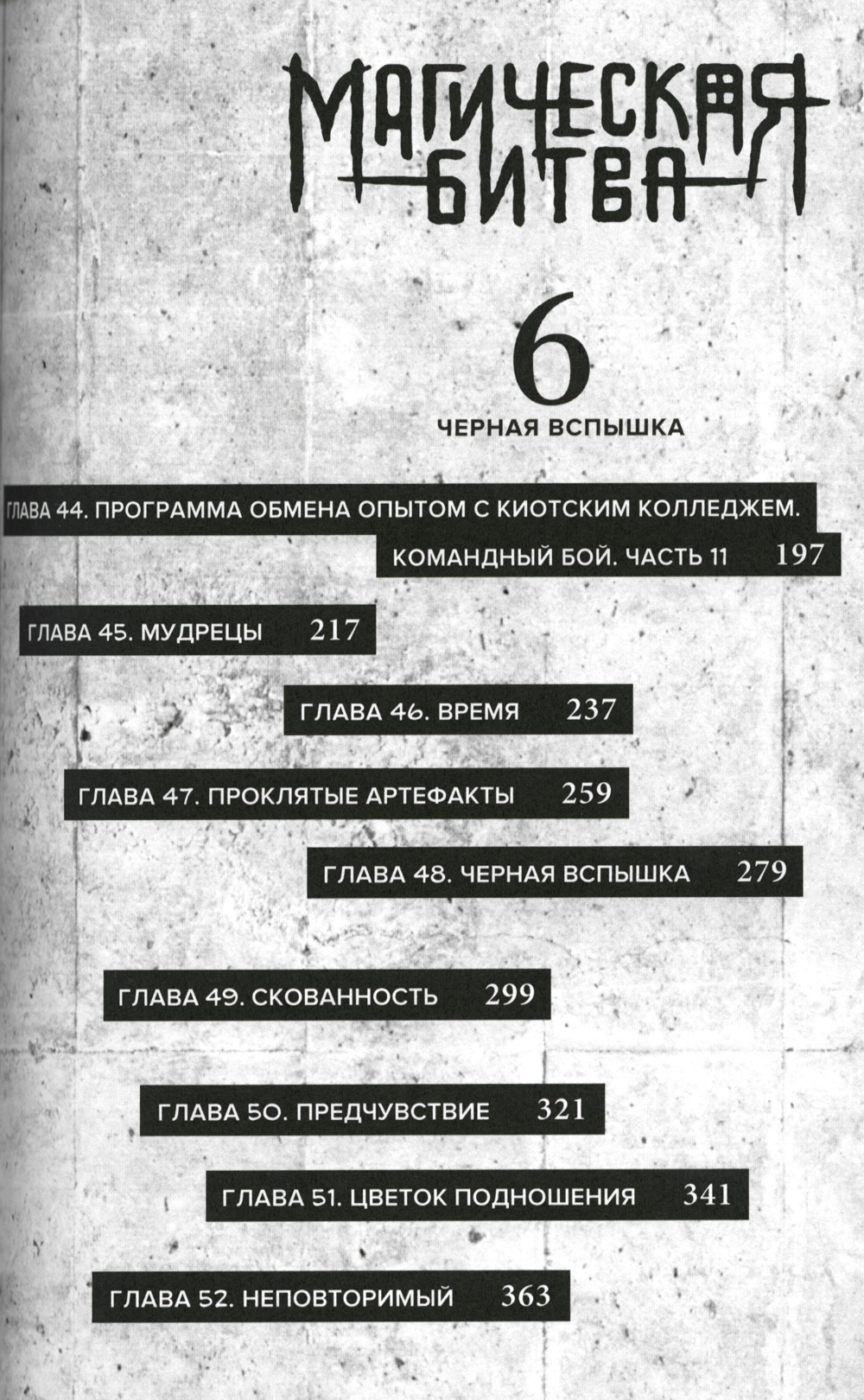 МАГИЧЕСКАЯ БИТВА

6

ЧЕРНАЯ ВСПЫШКА

ГЛАВА 44. ПРОГРАММА ОБМЕНА ОПЫТОМ С КИОТСКИМ КОЛЛЕДЖЕМ. КОМАНДНЫЙ БОЙ. ЧАСТЬ 11 197

ГЛАВА 45. МУДРЕЦЫ 217

ГЛАВА 46. ВРЕМЯ 237

ГЛАВА 47. ПРОКЛЯТЫЕ АРТЕФАКТЫ 259

ГЛАВА 48. ЧЕРНАЯ ВСПЫШКА 279

ГЛАВА 49. СКОВАННОСТЬ 299

ГЛАВА 50. ПРЕДЧУВСТВИЕ 321

ГЛАВА 51. ЦВЕТОК ПОДНОШЕНИЯ 341

ГЛАВА 52. НЕПОВТОРИМЫЙ 363